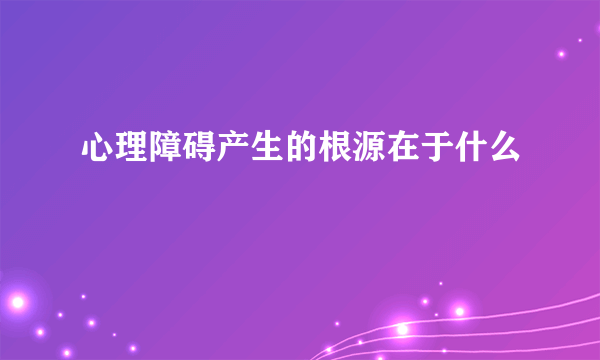 心理障碍产生的根源在于什么